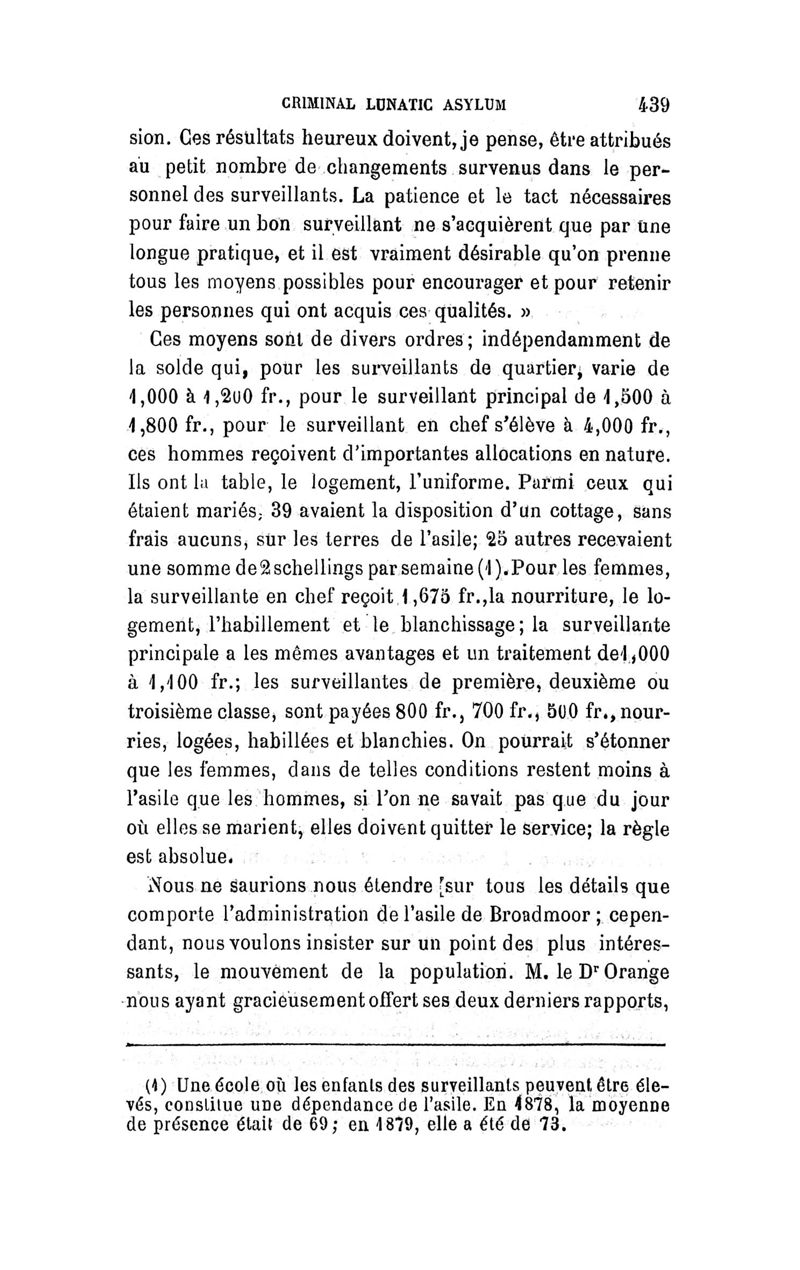 CRIMINAL LUNATIC ASYLUM 439

sion. Ces résultats heureux doivent, je pense, être attribués au petit nombre de changements survenus dans le personnel des surveillants. La patience et le tact nécessaires pour faire un bon surveillant ne s'acquièrent que par une longue pratique, et il est vraiment désirable qu'on prenne tous les moyens possibles pour encourager et pour retenir les personnes qui ont acquis ces qualités. »

Ces moyens sont de divers ordres; indépendamment de la solde qui, pour les surveillants de quartier, varie de 1,000 à 1,200 fr., pour le surveillant principal de 1,500 à 1,800 fr., pour le surveillant en chef s'élève à 4,000 fr., ces hommes reçoivent d'importantes allocations en nature. Ils ont la table, le logement, l'uniforme. Parmi ceux qui étaient mariés, 39 avaient la disposition d'un cottage, sans frais aucuns, sur les terres de l'asile; 25 autres recevaient une somme de 2 schellings par semaine (1). Pour les femmes, la surveillante en chef reçoit 1,675 fr., la nourriture, le logement, l'habillement et le blanchissage; la surveillante principale a les mêmes avantages et un traitement de 1,000 à 1,100 fr.; les surveillantes de première, deuxième ou troisième classe, sont payées 800 fr., 700 fr., 500 fr., nourries, logées, habillées et blanchies. On pourrait s'étonner que les femmes, dans de telles conditions restent moins à l'asile que les hommes, si l'on ne savait pas que du jour où elles se marient, elles doivent quitter le service; la règle est absolue.

Nous ne saurions nous étendre sur tous les détails que comporte l'administration de l'asile de Broadmoor; cependant, nous voulons insister sur un point des plus intéressants, le mouvement de la population. M. le Dr Orange nous ayant gracieusement offert ses deux derniers rapports,

(1) Une école où les enfants des surveillants peuvent être élevés, constitue une dépendance de l'asile. En 1878, la moyenne de présence était de 69; en 1879, elle a été de 73.